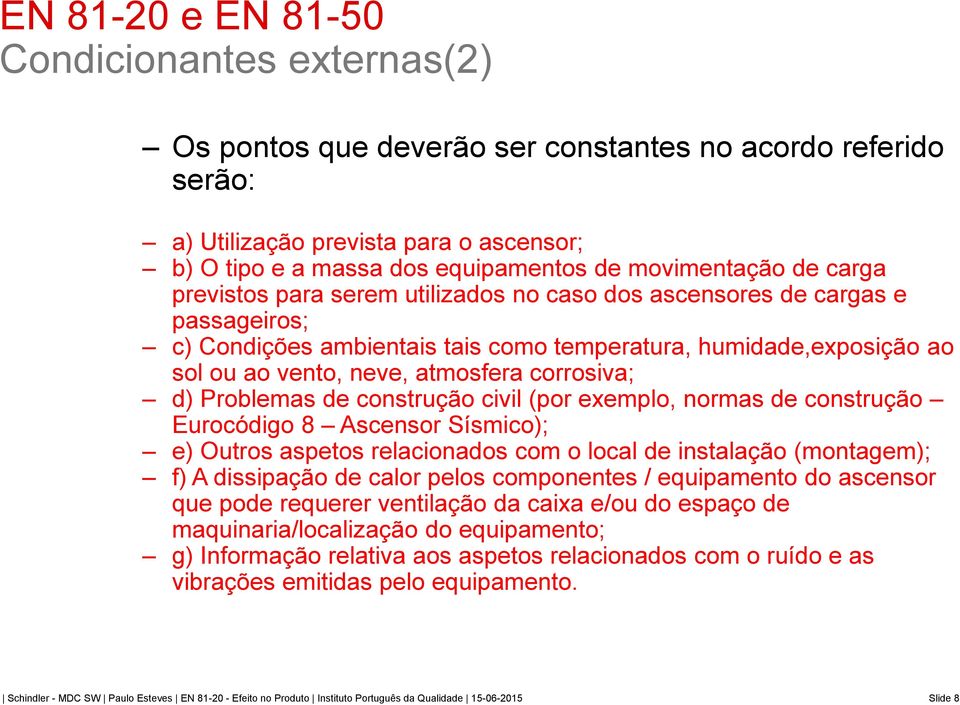 EN 81-20 e EN 81-50
Condicionantes externas(2)

– Os pontos que deverão ser constantes no acordo referido serão:

– a) Utilização prevista para o ascensor;
– b) O tipo e a massa dos equipamentos de movimentação de carga previstos para serem utilizados no caso dos ascensores de cargas e passageiros;
– c) Condições ambientais tais como temperatura, humidade,exposição ao sol ou ao vento, neve, atmosfera corrosiva;
– d) Problemas de construção civil (por exemplo, normas de construção – Eurocódigo 8 – Ascensor Sísmico);
– e) Outros aspetos relacionados com o local de instalação (montagem);
– f) A dissipação de calor pelos componentes / equipamento do ascensor que pode requerer ventilação da caixa e/ou do espaço de maquinaria/localização do equipamento;
– g) Informação relativa aos aspetos relacionados com o ruído e as vibrações emitidas pelo equipamento.

| Schindler - MDC SW | Paulo Esteves | EN 81-20 - Efeito no Produto | Instituto Português da Qualidade | 15-06-2015 Slide 8